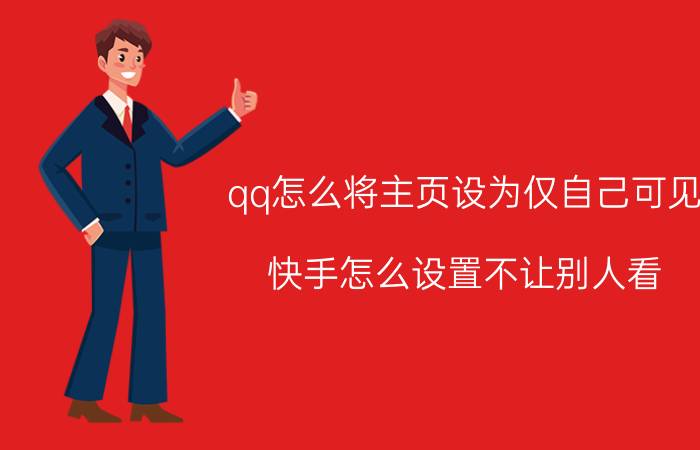 qq怎么将主页设为仅自己可见

快手怎么设置不让别人看